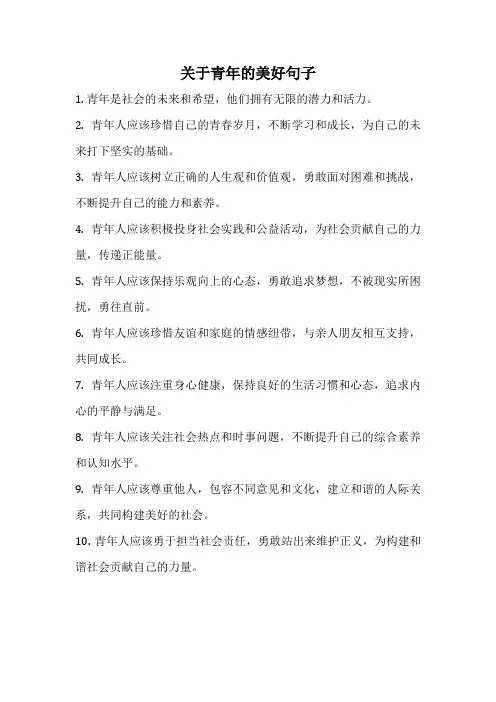 关于青年的美好句子

1. 青年是社会的未来和希望，他们拥有无限的潜力和活力。

2. 青年人应该珍惜自己的青春岁月，不断学习和成长，为自己的未来打下坚实的基础。

3. 青年人应该树立正确的人生观和价值观，勇敢面对困难和挑战，不断提升自己的能力和素养。

4. 青年人应该积极投身社会实践和公益活动，为社会贡献自己的力量，传递正能量。

5. 青年人应该保持乐观向上的心态，勇敢追求梦想，不被现实所困扰，勇往直前。

6. 青年人应该珍惜友谊和家庭的情感纽带，与亲人朋友相互支持，共同成长。

7. 青年人应该注重身心健康，保持良好的生活习惯和心态，追求内心的平静与满足。

8. 青年人应该关注社会热点和时事问题，不断提升自己的综合素养和认知水平。

9. 青年人应该尊重他人，包容不同意见和文化，建立和谐的人际关系，共同构建美好的社会。

10. 青年人应该勇于担当社会责任，勇敢站出来维护正义，为构建和谐社会贡献自己的力量。